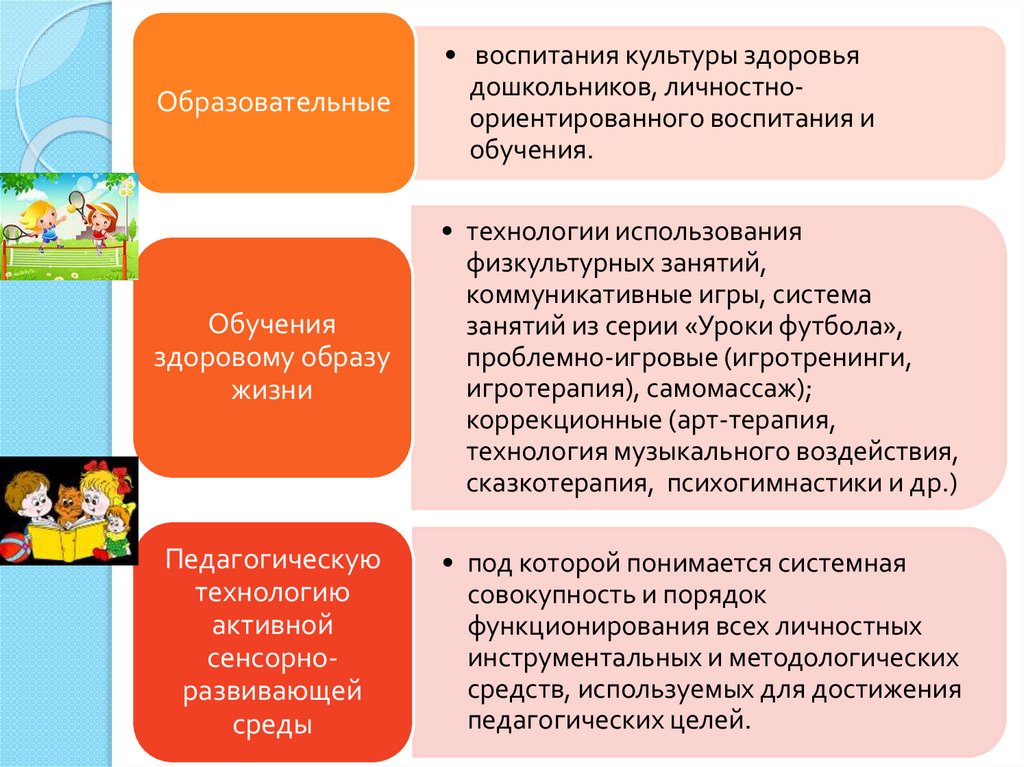 Образовательные

• воспитания культуры здоровья дошкольников, личностно-ориентированного воспитания и обучения.

Обучения здоровому образу жизни

• технологии использования физкультурных занятий, коммуникативные игры, система занятий из серии «Уроки футбола», проблемно-игровые (игротренинги, игротерапия), самомассаж); коррекционные (арт-терапия, технология музыкального воздействия, сказкотерапия, психогимнастики и др.)

Педагогическую технологию активной сенсорно-развивающей среды

• под которой понимается системная совокупность и порядок функционирования всех личностных инструментальных и методологических средств, используемых для достижения педагогических целей.